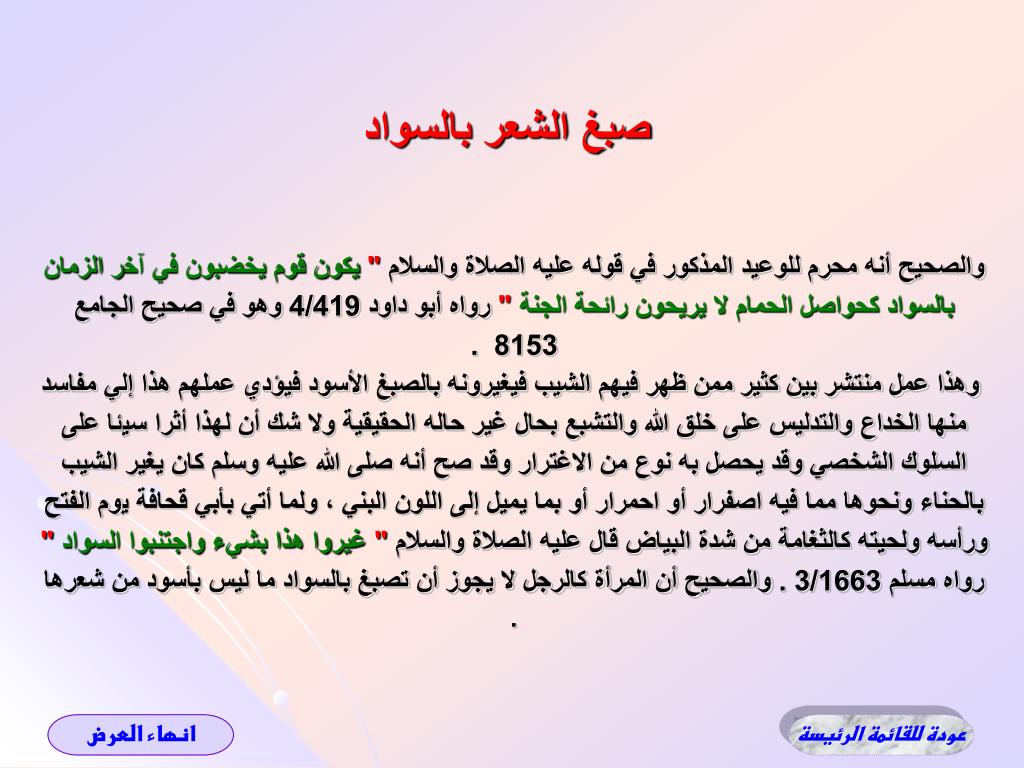 صبغ الشعر بالسواد

والصحيح أنه محرم للوعيد المذكور في قوله عليه الصلاة والسلام " يكون قوم يخضبون في آخر الزمان بالسواد كحواصل الحمام لا يريحون رائحة الجنة " رواه أبو داود 4/419 وهو في صحيح الجامع 8153 .
وهذا عمل منتشر بين كثير ممن ظهر فيهم الشيب فيغيرونه بالصبغ الأسود فيؤدي عملهم هذا إلي مفاسد منها الخداع والتدليس على خلق الله والتشبع بحال غير حاله الحقيقية ولا شك أن لهذا أثرا سيئا على السلوك الشخصي وقد يحصل به نوع من الاغترار وقد صح أنه صلى الله عليه وسلم كان يغير الشيب بالحناء ونحوها مما فيه اصفرار أو احمرار أو بما يميل إلى اللون البني ، ولما أتي بأبي قحافة يوم الفتح ورأسه ولحيته كالثغامة من شدة البياض قال عليه الصلاة والسلام " غيروا هذا بشيء واجتنبوا السواد " رواه مسلم 3/1663 . والصحيح أن المرأة كالرجل لا يجوز أن تصبغ بالسواد ما ليس بأسود من شعرها .

انهاء العرض

عودة للقائمة الرئيسة